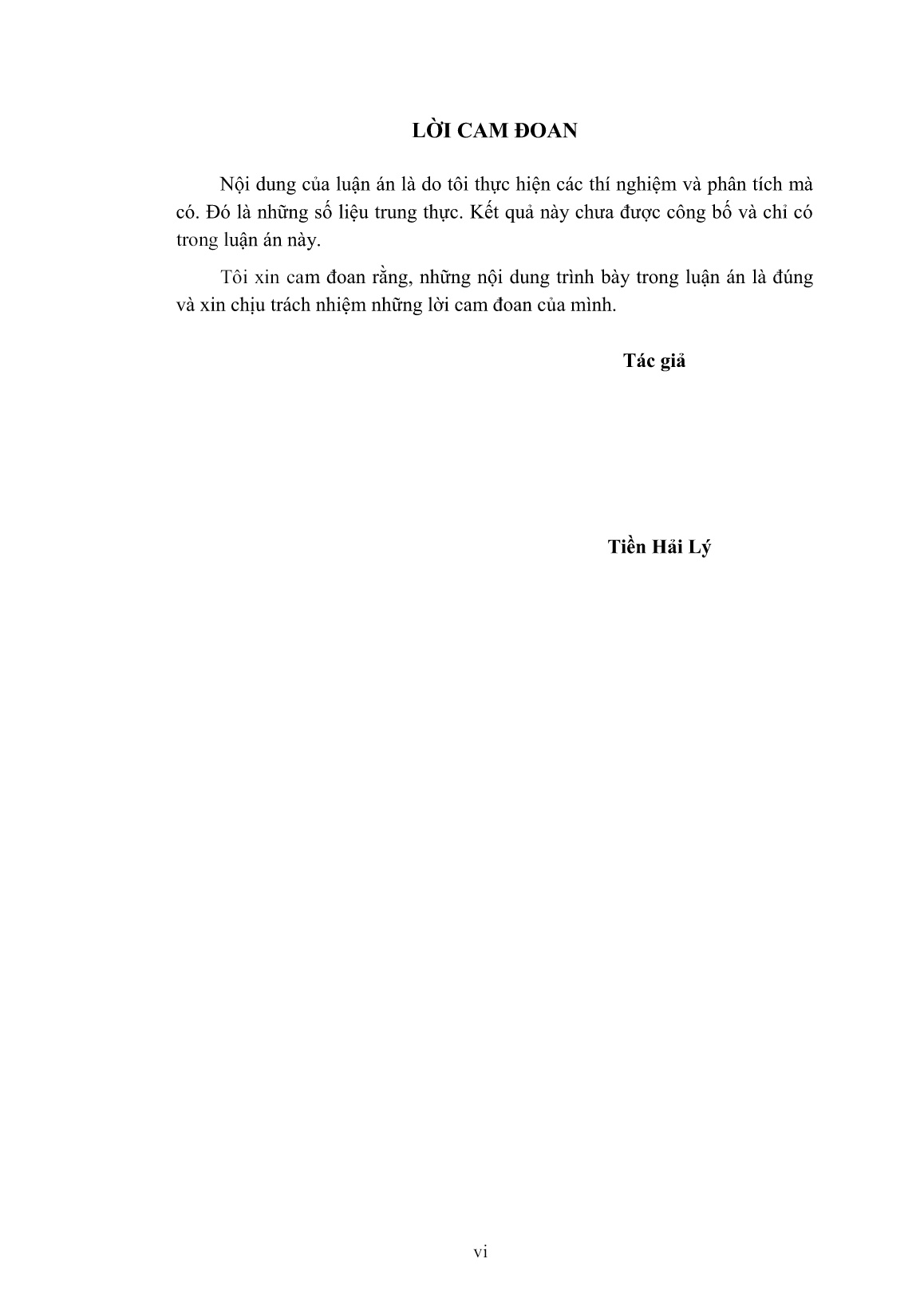 LỜI CAM ĐOAN

Nội dung của luận án là do tôi thực hiện các thí nghiệm và phân tích mà có. Đó là những số liệu trung thực. Kết quả này chưa được công bố và chỉ có trong luận án này.

Tôi xin cam đoan rằng, những nội dung trình bày trong luận án là đúng và xin chịu trách nhiệm những lời cam đoan của mình.

Tác giả

Tiền Hải Lý

vi